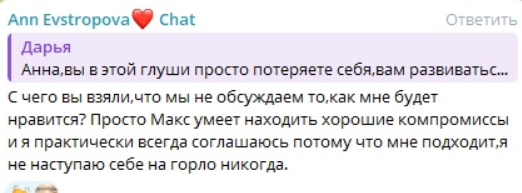 Ann Evstropova❤️ Chat
Ответить

Дарья
Анна,вы в этой глуши просто потеряете себя,вам развиватьс...

С чего вы взяли,что мы не обсуждаем то,как мне будет нравится? Просто Макс умеет находить хорошие компромиссы и я практически всегда соглашаюсь потому что мне подходит,я не наступаю себе на горло никогда.